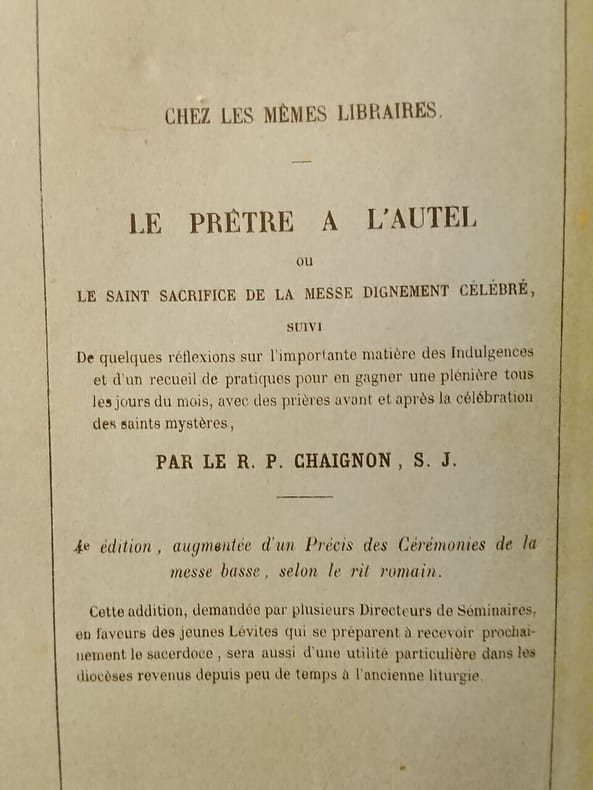 CHEZ LES MÊMES LIBRAIRES.

LE PRÊTRE A L'AUTEL

ou

LE SAINT SACRIFICE DE LA MESSE DIGNEMENT CÉLÉBRÉ,

SUIVI

De quelques réflexions sur l'importante matière des Indulgences et d'un recueil de pratiques pour en gagner une plénière tous les jours du mois, avec des prières avant et après la célébration des saints mystères,

PAR LE R. P. CHAIGNON, S. J.

4e édition, augmentée d'un Précis des Cérémonies de la messe basse, selon le rit romain.

Cette addition, demandée par plusieurs Directeurs de Séminaires, en faveurs des jeunes Lévites qui se préparent à recevoir prochainement le sacerdoce, sera aussi d'une utilité particulière dans les diocèses revenus depuis peu de temps à l'ancienne liturgie.